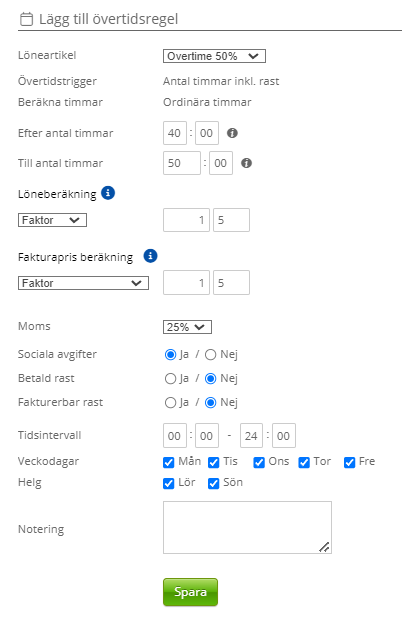 Lägg till övertidsregel

Löneartikel Overtime 50%

Övertidstrigger Antal timmar inkl. rast

Beräkna timmar Ordinära timmar

Efter antal timmar 40 : 00

Till antal timmar 50 : 00

Löneberäkning

Faktor 1 5

Fakturapris beräkning

Faktor 1 5

Moms 25%

Sociala avgifter Ja / Nej

Betald rast Ja / Nej

Fakturerbar rast Ja / Nej

Tidsintervall 00 : 00 - 24 : 00

Veckodagar Mån Tis Ons Tor Fre

Helg Lör Sön

Notering

Spara